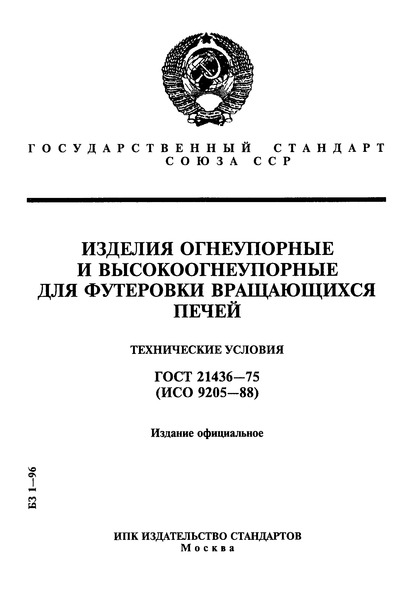 ГОСУДАРСТВЕННЫЙ СТАНДАРТ СОЮЗА ССР

ИЗДЕЛИЯ ОГНЕУПОРНЫЕ И ВЫСОКООГНЕУПОРНЫЕ ДЛЯ ФУТЕРОВКИ ВРАЩАЮЩИХСЯ ПЕЧЕЙ

ТЕХНИЧЕСКИЕ УСЛОВИЯ

ГОСТ 21436—75
(ИСО 9205—88)

Издание официальное

БЗ 1—96

ИПК ИЗДАТЕЛЬСТВО СТАНДАРТОВ
Москва